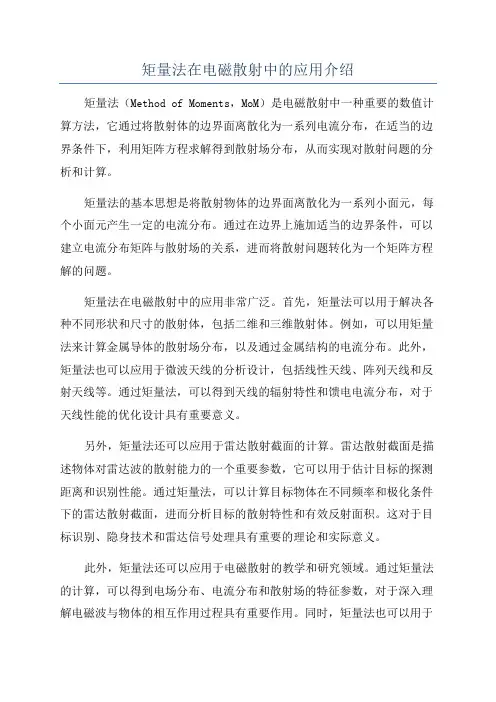 矩量法在电磁散射中的应用介绍

矩量法（Method of Moments，MoM）是电磁散射中一种重要的数值计算方法，它通过将散射体的边界面离散化为一系列电流分布，在适当的边界条件下，利用矩阵方程求解得到散射场分布，从而实现对散射问题的分析和计算。

矩量法的基本思想是将散射物体的边界面离散化为一系列小面元，每个小面元产生一定的电流分布。通过在边界上施加适当的边界条件，可以建立电流分布矩阵与散射场的关系，进而将散射问题转化为一个矩阵方程解的问题。

矩量法在电磁散射中的应用非常广泛。首先，矩量法可以用于解决各种不同形状和尺寸的散射体，包括二维和三维散射体。例如，可以用矩量法来计算金属导体的散射场分布，以及通过金属结构的电流分布。此外，矩量法也可以应用于微波天线的分析设计，包括线性天线、阵列天线和反射天线等。通过矩量法，可以得到天线的辐射特性和馈电电流分布，对于天线性能的优化设计具有重要意义。

另外，矩量法还可以应用于雷达散射截面的计算。雷达散射截面是描述物体对雷达波的散射能力的一个重要参数，它可以用于估计目标的探测距离和识别性能。通过矩量法，可以计算目标物体在不同频率和极化条件下的雷达散射截面，进而分析目标的散射特性和有效反射面积。这对于目标识别、隐身技术和雷达信号处理具有重要的理论和实际意义。

此外，矩量法还可以应用于电磁散射的教学和研究领域。通过矩量法的计算，可以得到电场分布、电流分布和散射场的特征参数，对于深入理解电磁波与物体的相互作用过程具有重要作用。同时，矩量法也可以用于